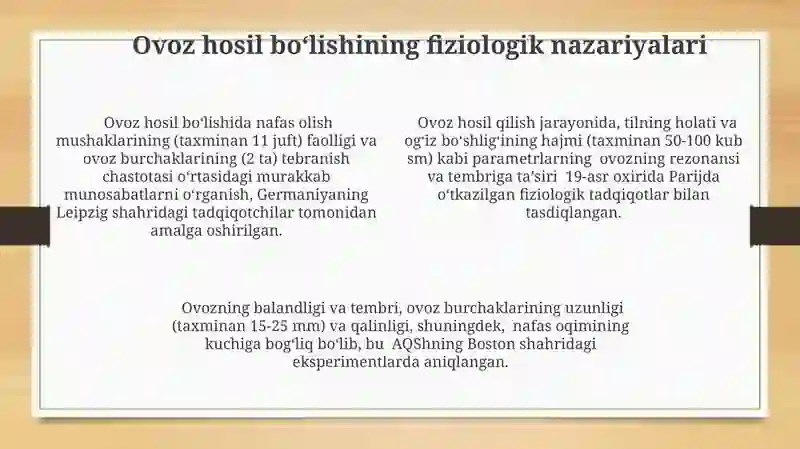 Ovoz hosil boʻlishining fiziologik nazariyalari

Ovoz hosil boʻlishida nafas olish mushaklarining (taxminan 11 juft) faolligi va ovoz burchaklarining (2 ta) tebranish chastotasi oʻrtasidagi murakkab munosabatlarni oʻrganish, Germaniyaning Leipzig shahridagi tadqiqotchilar tomonidan amalga oshirilgan.

Ovoz hosil qilish jarayonida, tilning holati va ogʻiz boʻshligʻining hajmi (taxminan 50-100 kub sm) kabi parametrlarning ovozning rezonansi va tembriga taʼsiri 19-asr oxirida Parijda oʻtkazilgan fiziologik tadqiqotlar bilan tasdiqlangan.

Ovozning balandligi va tembri, ovoz burchaklarining uzunligi (taxminan 15-25 mm) va qalinligi, shuningdek, nafas oqimining kuchiga bogʻliq boʻlib, bu AQShning Boston shahridagi eksperimentlarda aniqlangan.